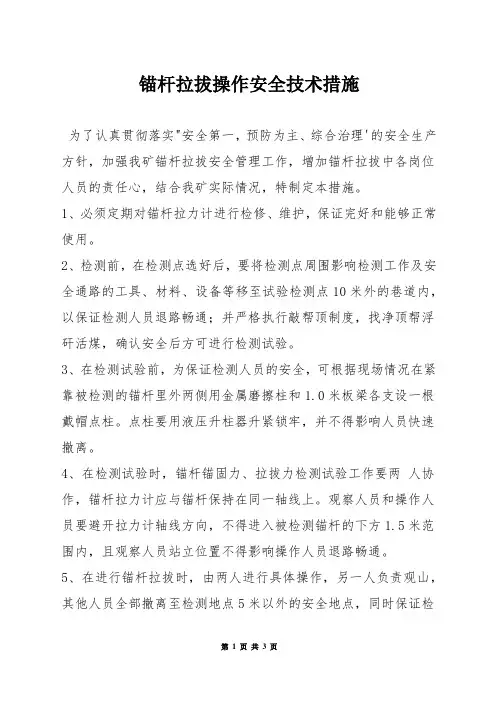 锚杆拉拔操作安全技术措施

为了认真贯彻落实"安全第一，预防为主、综合治理'的安全生产方针，加强我矿锚杆拉拔安全管理工作，增加锚杆拉拔中各岗位人员的责任心，结合我矿实际情况，特制定本措施。

1、必须定期对锚杆拉力计进行检修、维护，保证完好和能够正常使用。

2、检测前，在检测点选好后，要将检测点周围影响检测工作及安全通路的工具、材料、设备等移至试验检测点10米外的巷道内，以保证检测人员退路畅通；并严格执行敲帮顶制度，找净顶帮浮矸活煤，确认安全后方可进行检测试验。

3、在检测试验前，为保证检测人员的安全，可根据现场情况在紧靠被检测的锚杆里外两侧用金属磨擦柱和1.0米板梁各支设一根戴帽点柱。点柱要用液压升柱器升紧锁牢，并不得影响人员快速撤离。

4、在检测试验时，锚杆锚固力、拉拔力检测试验工作要两 人协作，锚杆拉力计应与锚杆保持在同一轴线上。观察人员和操作人员要避开拉力计轴线方向，不得进入被检测锚杆的下方1.5米范围内，且观察人员站立位置不得影响操作人员退路畅通。

5、在进行锚杆拉拔时，由两人进行具体操作，另一人负责观山，其他人员全部撤离至检测地点5米以外的安全地点，同时保证检

第 1 页 共 3 页